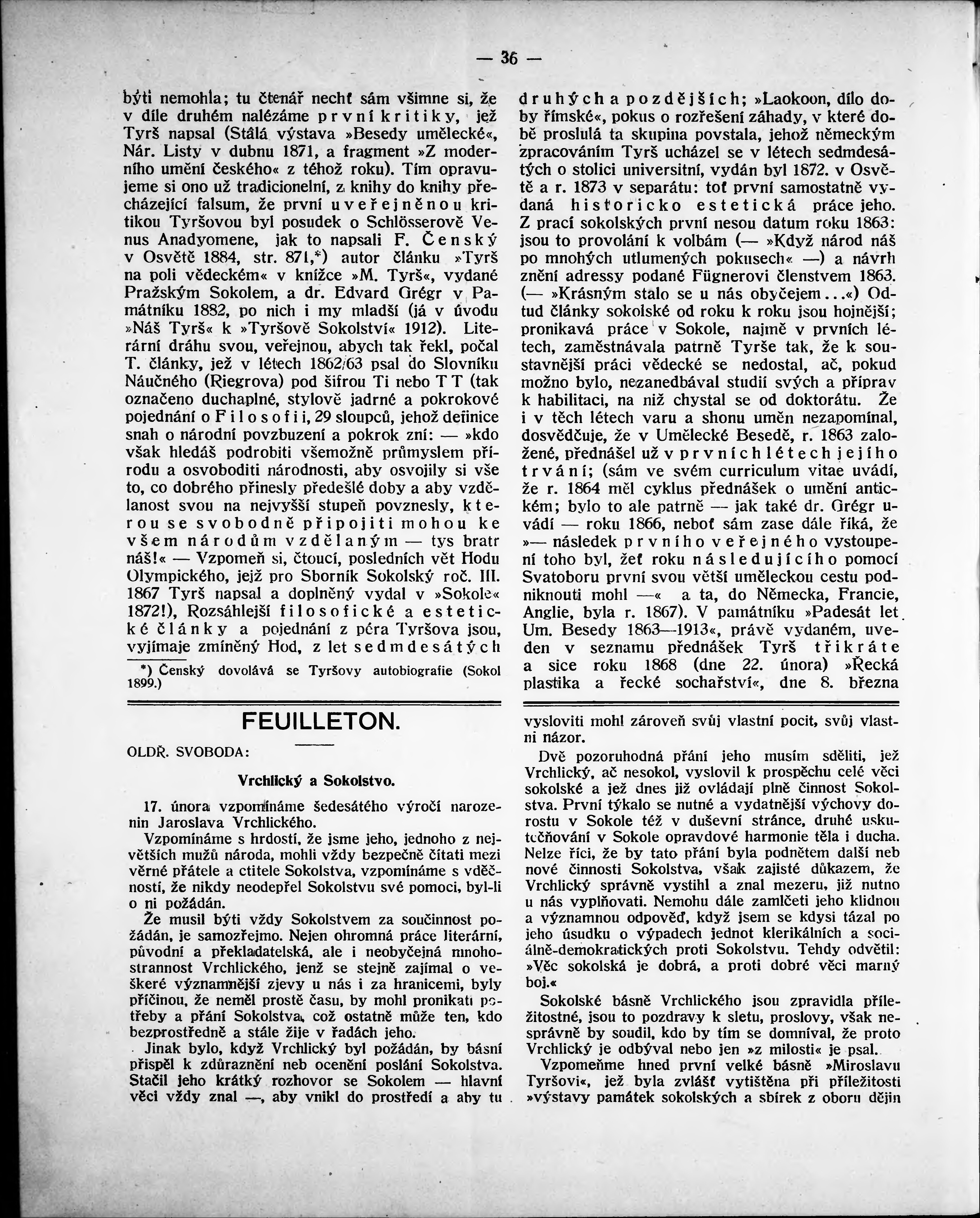 — 36 —

býti nemohla; tu čtenář nechť sám všimne si, že v díle druhém nalézáme první kritiky, jež Tyrš napsal (Stálá výstava »Besedy umělecké«, Nár. Listy v dubnu 1871, a fragment »Z moderního umění českého« z téhož roku). Tím opravujeme si ono už tradicionelní, z knihy do knihy přecházející falsum, že první uveřejněnou kritikou Tyršovou byl posudek o Schlösserově Venus Anadyomene, jak to napsali F. Čenský v Osvětě 1884, str. 871,*) autor článku »Tyrš na poli vědeckém« v knížce »M. Tyrš«, vydané Pražským Sokolem, a dr. Edvard Grégr v Památníku 1882, po nich i my mladší (já v úvodu »Náš Tyrš« k »Tyršově Sokolství« 1912). Literární dráhu svou, veřejnou, abych tak řekl, počal T. články, jež v létech 1862/63 psal do Slovníku Náučného (Riegrova) pod šifrou Ti nebo T T (tak označeno duchaplné, stylově jadrné a pokrokové pojednání o Filosofii, 29 sloupců, jehož definice snah o národní povzbuzení a pokrok zní: — »kdo však hledáš podrobiti všemožně průmyslem přírodu a osvoboditi národnosti, aby osvojily si vše to, co dobrého přinesly předešlé doby a aby vzdělanost svou na nejvyšší stupeň povznesly, kterou se svobodně připojiti mohou ke všem národům vzdělaným — tys bratr náš!« — Vzpomeň si, čtoucí, posledních vět Hodu Olympického, jejž pro Sborník Sokolský roč. III. 1867 Tyrš napsal a doplněný vydal v »Sokole« 1872!), Rozsáhlejší filosofické a estetické články a pojednání z péra Tyršova jsou, vyjímaje zmíněný Hod, z let sedmdesátých

*) Čenský dovolává se Tyršovy autobiografie (Sokol 1899.)

druhých a pozdějších; »Laokoon, dílo doby římské«, pokus o rozřešení záhady, v které době proslulá ta skupina povstala, jehož německým zpracováním Tyrš ucházel se v létech sedmdesátých o stolici universitní, vydán byl 1872. v Osvětě a r. 1873 v separátu: toť první samostatně vydaná historicko estetická práce jeho. Z prací sokolských první nesou datum roku 1863: jsou to provolání k volbám (— »Když národ náš po mnohých utlumených pokusech« —) a návrh znění adressy podané Fügnerovi členstvem 1863. (— »Krásným stalo se u nás obyčejem...«) Odtud články sokolské od roku k roku jsou hojnější; pronikavá práce v Sokole, najmě v prvních létech, zaměstnávala patrně Tyrše tak, že k soustavnější práci vědecké se nedostal, ač, pokud možno bylo, nezanedbával studií svých a příprav k habilitaci, na niž chystal se od doktorátu. Že i v těch létech varu a shonu umění nezapomínal, dosvědčuje, že v Umělecké Besedě, r. 1863 založené, přednášel už v prvních létech jejího trvání; (sám ve svém curriculum vitae uvádí, že r. 1864 měl cyklus přednášek o umění antickém; bylo to ale patrně — jak také dr. Grégr uvádí — roku 1866, neboť sám zase dále říká, že »— následek prvního veřejného vystoupení toho byl, žeť roku následujícího pomocí Svatoboru první svou větší uměleckou cestu podniknouti mohl —« a ta, do Německa, Francie, Anglie, byla r. 1867). V památníku »Padesát let Um. Besedy 1863—1913«, právě vydaném, uveden v seznamu přednášek Tyrš třikráte a sice roku 1868 (dne 22. února) »Řecká plastika a řecké sochařství«, dne 8. března

FEUILLETON.

OLDŘ. SVOBODA:

Vrchlický a Sokolstvo.

17. února vzpomínáme šedesátého výročí narozenin Jaroslava Vrchlického.

Vzpomínáme s hrdostí, že jsme jeho, jednoho z největších mužů národa, mohli vždy bezpečně čítati mezi věrné přátele a ctitele Sokolstva, vzpomínáme s vděčností, že nikdy neodepřel Sokolstvu své pomoci, byl-li o ni požádán.

Že musil býti vždy Sokolstvem za součinnost požádán, je samozřejmo. Nejen ohromná práce literární, původní a překladatelská, ale i neobyčejná mnohostrannost Vrchlického, jenž se stejně zajímal o veškeré významnější zjevy u nás i za hranicemi, byly příčinou, že neměl prostě času, by mohl pronikati potřeby a přání Sokolstva, což ostatně může ten, kdo bezprostředně a stále žije v řadách jeho.

Jinak bylo, když Vrchlický byl požádán, by básní přispěl k zdůraznění neb ocenění poslání Sokolstva. Stačil jeho krátký rozhovor se Sokolem — hlavní věci vždy znal —, aby vnikl do prostředí a aby tu vysloviti mohl zároveň svůj vlastní pocit, svůj vlastní názor.

Dvě pozoruhodná přání jeho musím sděliti, jež Vrchlický, ač nesokol, vyslovil k prospěchu celé věci sokolské a jež dnes již ovládají plně činnost Sokolstva. První týkalo se nutné a vydatnější výchovy dorostu v Sokole též v duševní stránce, druhé uskutečňování v Sokole opravdové harmonie těla i ducha. Nelze říci, že by tato přání byla podnětem další neb nové činnosti Sokolstva, však zajisté důkazem, že Vrchlický správně vystihl a znal mezeru, již nutno u nás vyplňovati. Nemohu dále zamlčeti jeho klidnou a významnou odpověď, když jsem se kdysi tázal po jeho úsudku o výpadech jednot klerikálních a sociálně-demokratických proti Sokolstvu. Tehdy odvětil: »Věc sokolská je dobrá, a proti dobré věci marný boj.«

Sokolské básně Vrchlického jsou zpravidla příležitostné, jsou to pozdravy k sletu, proslovy, však nesprávně by soudil, kdo by tím se domníval, že proto Vrchlický je odbýval nebo jen »z milosti« je psal.

Vzpomeňme hned první velké básně »Miroslavu Tyršovi«, jež byla zvlášť vytištěna při příležitosti »výstavy památek sokolských a sbírek z oboru dějin